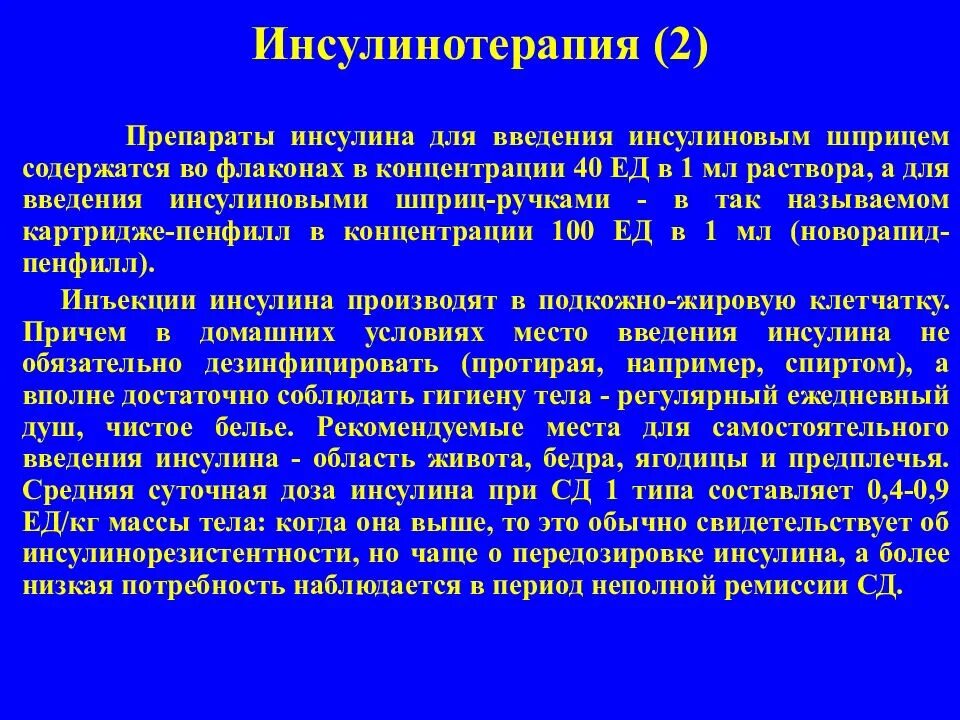 Инсулинотерапия (2)

Препараты инсулина для введения инсулиновым шприцем содержатся во флаконах в концентрации 40 ЕД в 1 мл раствора, а для введения инсулиновыми шприц-ручками - в так называемом картридже-пенфилл в концентрации 100 ЕД в 1 мл (новорапид-пенфилл).

Инъекции инсулина производят в подкожно-жировую клетчатку. Причем в домашних условиях место введения инсулина не обязательно дезинфицировать (протирая, например, спиртом), а вполне достаточно соблюдать гигиену тела - регулярный ежедневный душ, чистое белье. Рекомендуемые места для самостоятельного введения инсулина - область живота, бедра, ягодицы и предплечья. Средняя суточная доза инсулина при СД 1 типа составляет 0,4-0,9 ЕД/кг массы тела: когда она выше, то это обычно свидетельствует об инсулинорезистентности, но чаще о передозировке инсулина, а более низкая потребность наблюдается в период неполной ремиссии СД.